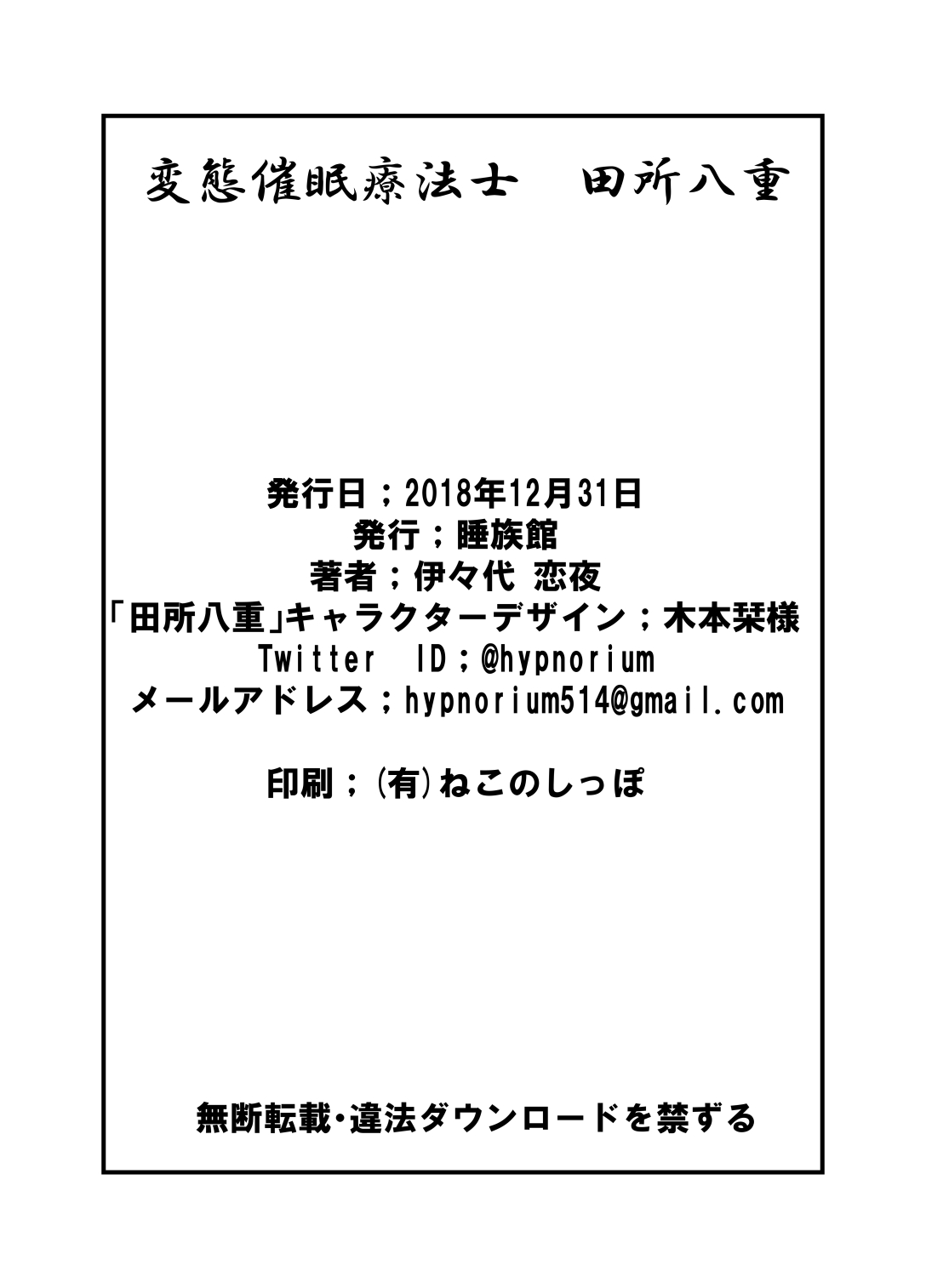 変態催眠療法士　田所八重

発行日；2018年12月31日
発行；睡族館
著者；伊々代 恋夜
「田所八重」キャラクターデザイン；木本栞様
Twitter ID；@hypnorium
メールアドレス；hypnorium514@gmail.com

印刷；(有)ねこのしっぽ

無断転載・違法ダウンロードを禁ずる